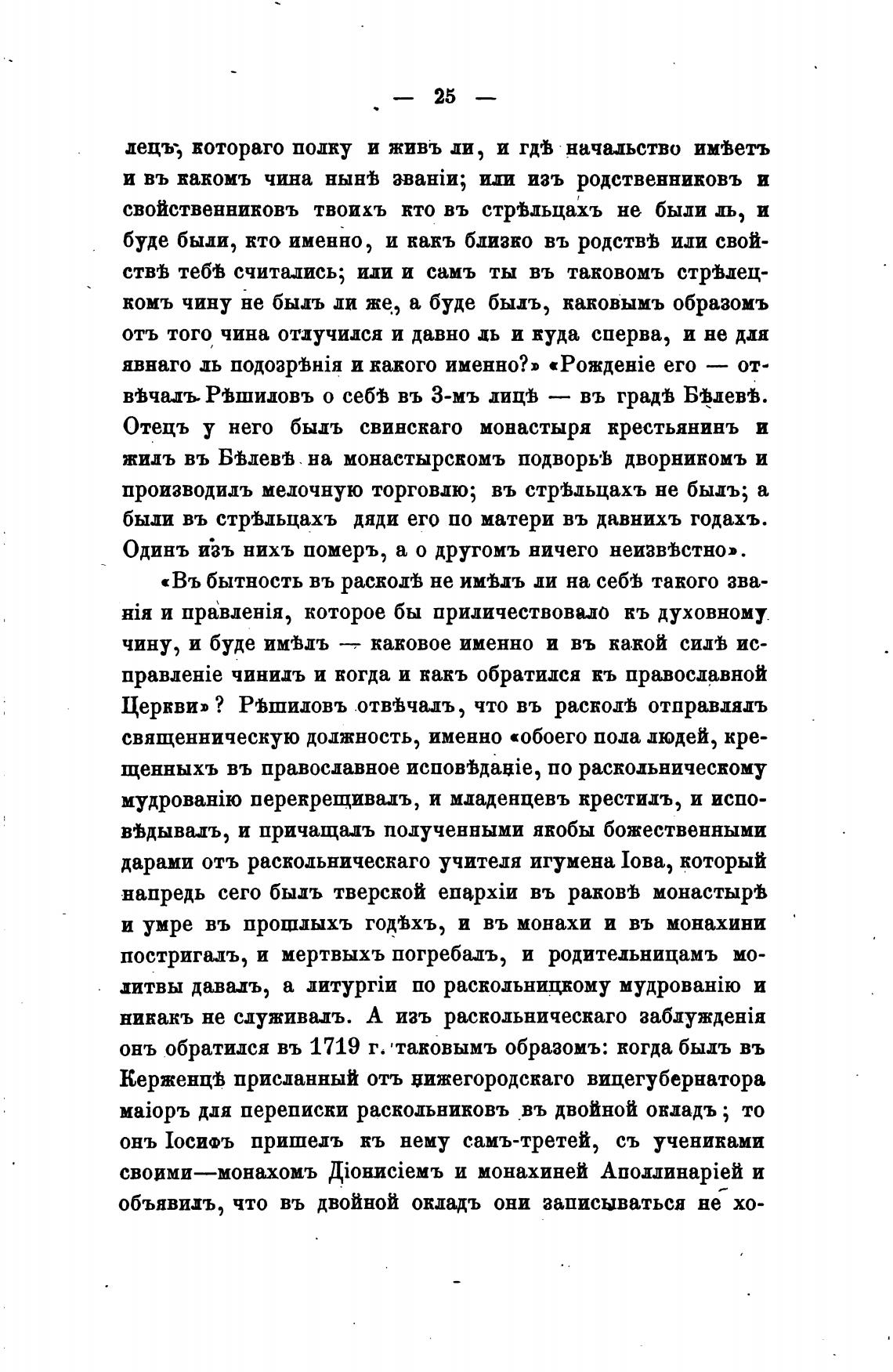 — 25 —

лецъ, котораго полку и живъ ли, и гдѣ начальство имѣетъ и въ какомъ чина нынѣ званіи; или изъ родственниковъ и свойственниковъ твоихъ кто въ стрѣльцахъ не были ль, и буде были, кто именно, и какъ близко въ родствѣ или свойствѣ тебѣ считались; или и самъ ты въ таковомъ стрѣлецкомъ чину не былъ ли же, а буде былъ, каковымъ образомъ отъ того чина отлучился и давно ль и куда сперва, и не для явнаго ль подозрѣнія и какого именно?» «Рожденіе его — отвѣчалъ Рѣшиловъ о себѣ въ 3-мъ лицѣ — въ градѣ Бѣлевѣ. Отецъ у него былъ свинскаго монастыря крестьянинъ и жилъ въ Бѣлевѣ на монастырскомъ подворьѣ дворникомъ и производилъ мелочную торговлю; въ стрѣльцахъ не былъ; а были въ стрѣльцахъ дяди его по матери въ давнихъ годахъ. Одинъ изъ нихъ померъ, а о другомъ ничего неизвѣстно».

«Въ бытность въ расколѣ не имѣлъ ли на себѣ такого званія и правленія, которое бы приличествовало къ духовному чину, и буде имѣлъ — каковое именно и въ какой силѣ исправленіе чинилъ и когда и какъ обратился къ православной Церкви»? Рѣшиловъ отвѣчалъ, что въ расколѣ отправлялъ священническую должность, именно «обоего пола людей, крещенныхъ въ православное исповѣданіе, по раскольническому мудрованію перекрещивалъ, и младенцевъ крестилъ, и исповѣдывалъ, и причащалъ полученными якобы божественными дарами отъ раскольническаго учителя игумена Іова, который напредь сего былъ тверской епархіи въ раковѣ монастырѣ и умре въ прошлыхъ годѣхъ, и въ монахи и въ монахини постригалъ, и мертвыхъ погребалъ, и родительницамъ молитвы давалъ, а литургіи по раскольницкому мудрованію и никакъ не служивалъ. А изъ раскольническаго заблужденія онъ обратился въ 1719 г. таковымъ образомъ: когда былъ въ Керженцѣ присланный отъ нижегородскаго вицегубернатора маіоръ для переписки раскольниковъ въ двойной окладъ; то онъ Іосифъ пришелъ къ нему самъ-третей, съ учениками своими—монахомъ Діонисіемъ и монахиней Аполлинаріей и объявилъ, что въ двойной окладъ они записываться не хо-